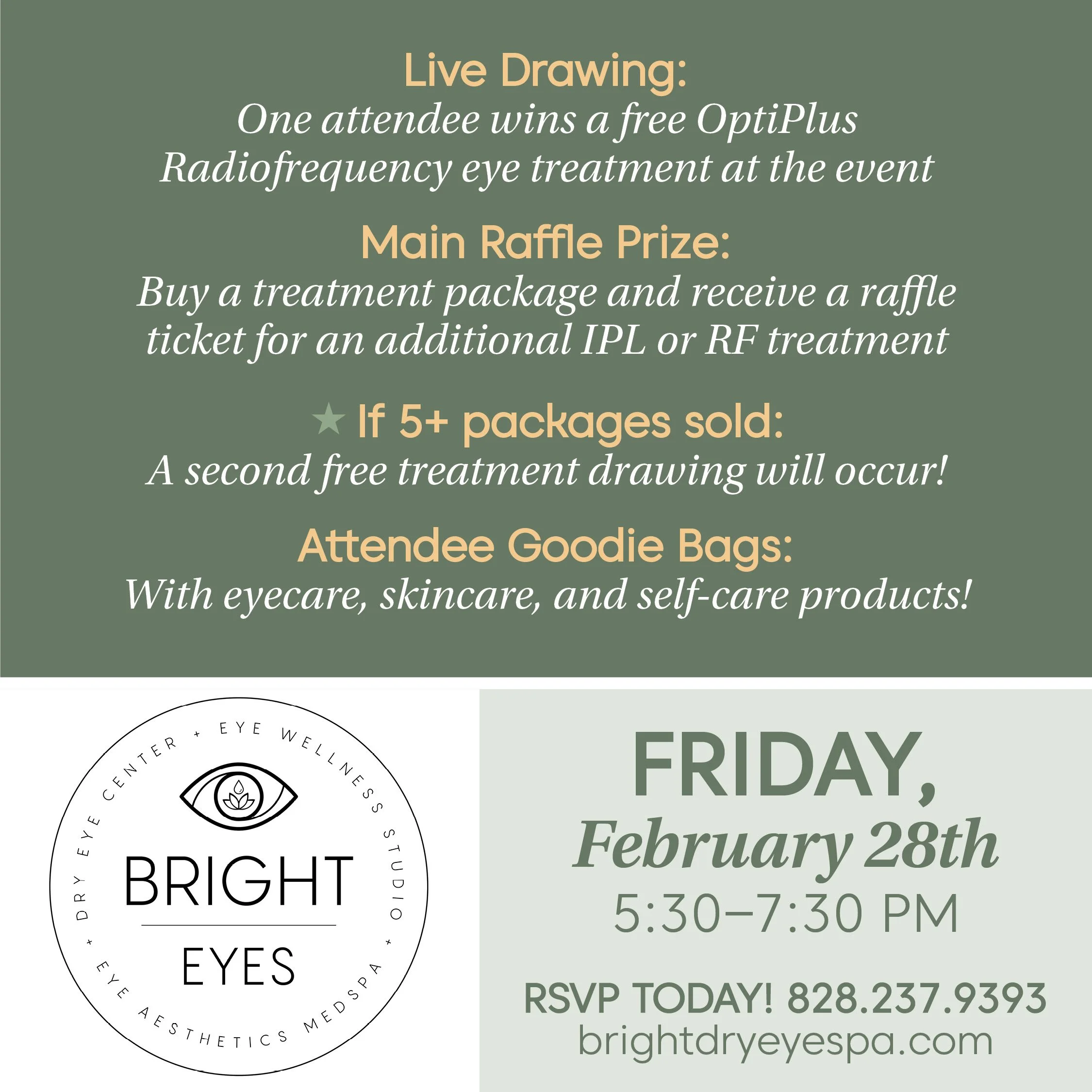 Live Drawing:
One attendee wins a free OptiPlus Radiofrequency eye treatment at the event

Main Raffle Prize:
Buy a treatment package and receive a raffle ticket for an additional IPL or RF treatment

★ If 5+ packages sold:
A second free treatment drawing will occur!

Attendee Goodie Bags:
With eyecare, skincare, and self-care products!

DRY EYE CENTER + EYE WELLNESS STUDIO + EYE AESTHETICS MEDSPA +

BRIGHT

EYES

FRIDAY,
February 28th
5:30–7:30 PM

RSVP TODAY! 828.237.9393
brightdryeyespa.com